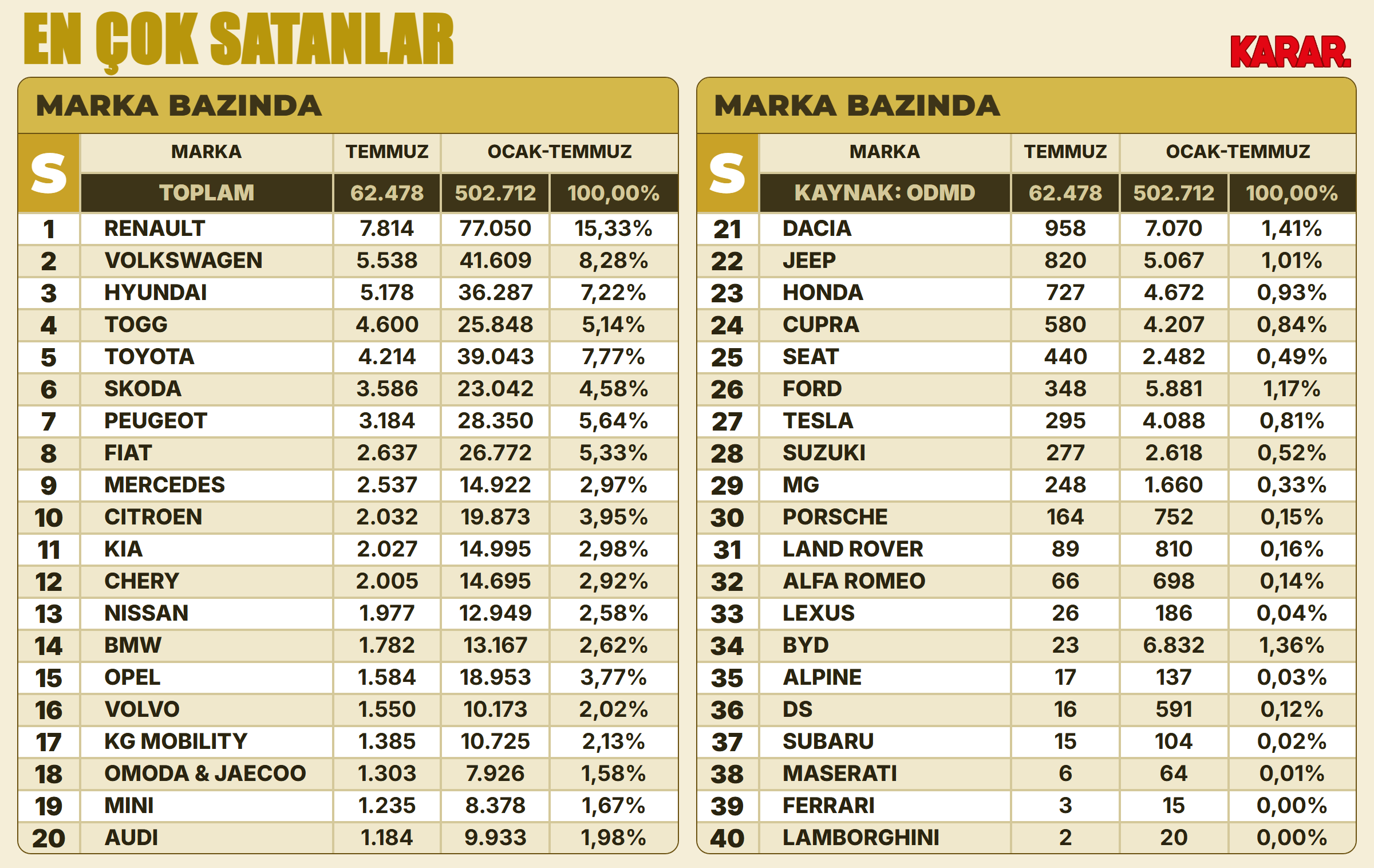 EN ÇOK SATANLAR

KARAR.

MARKA BAZINDA

| S | MARKA | TEMMUZ | OCAK-TEMMUZ | |
|---|---|---|---|---|
| | TOPLAM | 62.478 | 502.712 | 100,00% |
| 1 | RENAULT | 7.814 | 77.050 | 15,33% |
| 2 | VOLKSWAGEN | 5.538 | 41.609 | 8,28% |
| 3 | HYUNDAI | 5.178 | 36.287 | 7,22% |
| 4 | TOGG | 4.600 | 25.848 | 5,14% |
| 5 | TOYOTA | 4.214 | 39.043 | 7,77% |
| 6 | SKODA | 3.586 | 23.042 | 4,58% |
| 7 | PEUGEOT | 3.184 | 28.350 | 5,64% |
| 8 | FIAT | 2.637 | 26.772 | 5,33% |
| 9 | MERCEDES | 2.537 | 14.922 | 2,97% |
| 10 | CITROEN | 2.032 | 19.873 | 3,95% |
| 11 | KIA | 2.027 | 14.995 | 2,98% |
| 12 | CHERY | 2.005 | 14.695 | 2,92% |
| 13 | NISSAN | 1.977 | 12.949 | 2,58% |
| 14 | BMW | 1.782 | 13.167 | 2,62% |
| 15 | OPEL | 1.584 | 18.953 | 3,77% |
| 16 | VOLVO | 1.550 | 10.173 | 2,02% |
| 17 | KG MOBILITY | 1.385 | 10.725 | 2,13% |
| 18 | OMODA & JAECOO | 1.303 | 7.926 | 1,58% |
| 19 | MINI | 1.235 | 8.378 | 1,67% |
| 20 | AUDI | 1.184 | 9.933 | 1,98% |

MARKA BAZINDA

| S | MARKA | TEMMUZ | OCAK-TEMMUZ | |
|---|---|---|---|---|
| | KAYNAK: ODMD | 62.478 | 502.712 | 100,00% |
| 21 | DACIA | 958 | 7.070 | 1,41% |
| 22 | JEEP | 820 | 5.067 | 1,01% |
| 23 | HONDA | 727 | 4.672 | 0,93% |
| 24 | CUPRA | 580 | 4.207 | 0,84% |
| 25 | SEAT | 440 | 2.482 | 0,49% |
| 26 | FORD | 348 | 5.881 | 1,17% |
| 27 | TESLA | 295 | 4.088 | 0,81% |
| 28 | SUZUKI | 277 | 2.618 | 0,52% |
| 29 | MG | 248 | 1.660 | 0,33% |
| 30 | PORSCHE | 164 | 752 | 0,15% |
| 31 | LAND ROVER | 89 | 810 | 0,16% |
| 32 | ALFA ROMEO | 66 | 698 | 0,14% |
| 33 | LEXUS | 26 | 186 | 0,04% |
| 34 | BYD | 23 | 6.832 | 1,36% |
| 35 | ALPINE | 17 | 137 | 0,03% |
| 36 | DS | 16 | 591 | 0,12% |
| 37 | SUBARU | 15 | 104 | 0,02% |
| 38 | MASERATI | 6 | 64 | 0,01% |
| 39 | FERRARI | 3 | 15 | 0,00% |
| 40 | LAMBORGHINI | 2 | 20 | 0,00% |